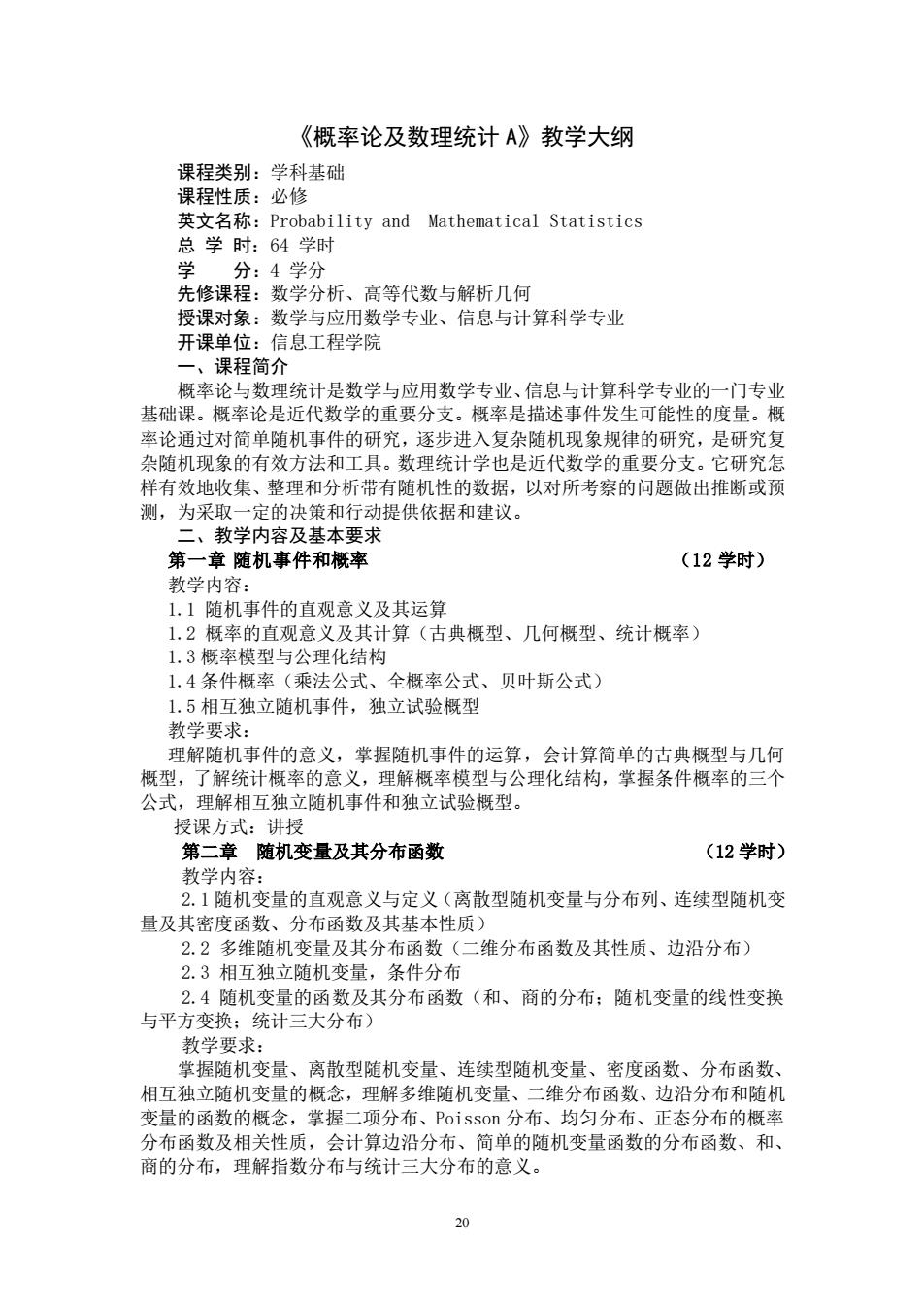 《概率论及数理统计 A》教学大纲

课程类别：学科基础
课程性质：必修
英文名称：Probability and Mathematical Statistics
总 学 时：64 学时
学 分：4 学分
先修课程：数学分析、高等代数与解析几何
授课对象：数学与应用数学专业、信息与计算科学专业
开课单位：信息工程学院

一、课程简介

概率论与数理统计是数学与应用数学专业、信息与计算科学专业的一门专业基础课。概率论是近代数学的重要分支。概率是描述事件发生可能性的度量。概率论通过对简单随机事件的研究，逐步进入复杂随机现象规律的研究，是研究复杂随机现象的有效方法和工具。数理统计学也是近代数学的重要分支。它研究怎样有效地收集、整理和分析带有随机性的数据，以对所考察的问题做出推断或预测，为采取一定的决策和行动提供依据和建议。

二、教学内容及基本要求

第一章 随机事件和概率 （12 学时）

教学内容：
1.1 随机事件的直观意义及其运算
1.2 概率的直观意义及其计算（古典概型、几何概型、统计概率）
1.3 概率模型与公理化结构
1.4 条件概率（乘法公式、全概率公式、贝叶斯公式）
1.5 相互独立随机事件，独立试验概型

教学要求：
理解随机事件的意义，掌握随机事件的运算，会计算简单的古典概型与几何概型，了解统计概率的意义，理解概率模型与公理化结构，掌握条件概率的三个公式，理解相互独立随机事件和独立试验概型。

授课方式：讲授

第二章 随机变量及其分布函数 （12 学时）

教学内容：
2.1 随机变量的直观意义与定义（离散型随机变量与分布列、连续型随机变量及其密度函数、分布函数及其基本性质）
2.2 多维随机变量及其分布函数（二维分布函数及其性质、边沿分布）
2.3 相互独立随机变量，条件分布
2.4 随机变量的函数及其分布函数（和、商的分布；随机变量的线性变换与平方变换；统计三大分布）

教学要求：
掌握随机变量、离散型随机变量、连续型随机变量、密度函数、分布函数、相互独立随机变量的概念，理解多维随机变量、二维分布函数、边沿分布和随机变量的函数的概念，掌握二项分布、Poisson 分布、均匀分布、正态分布的概率分布函数及相关性质，会计算边沿分布、简单的随机变量函数的分布函数、和、商的分布，理解指数分布与统计三大分布的意义。

20